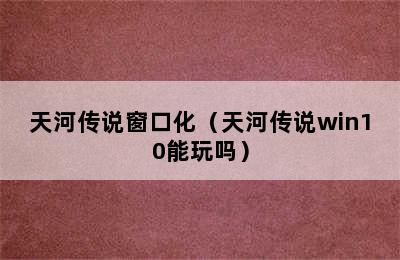 天河传说窗口化（天河传说win10能玩吗）